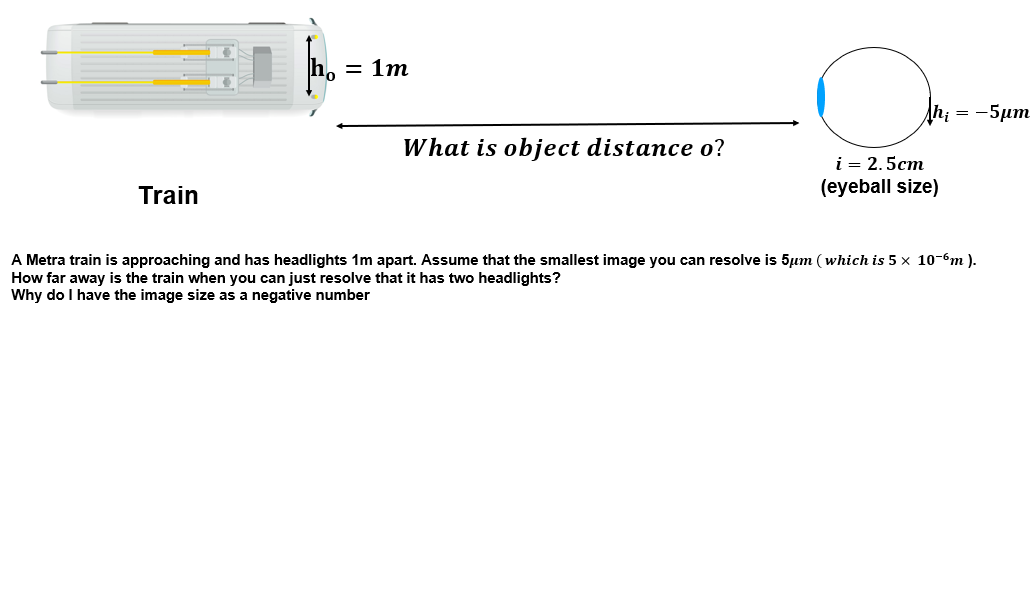 $h_o = 1m$

$h_i = -5\mu m$

$What\ is\ object\ distance\ o?$

$i = 2.5cm$
(eyeball size)

Train

A Metra train is approaching and has headlights 1m apart. Assume that the smallest image you can resolve is $5\mu m$ ( $which\ is\ 5 \times 10^{-6}m$ ).
How far away is the train when you can just resolve that it has two headlights?
Why do I have the image size as a negative number